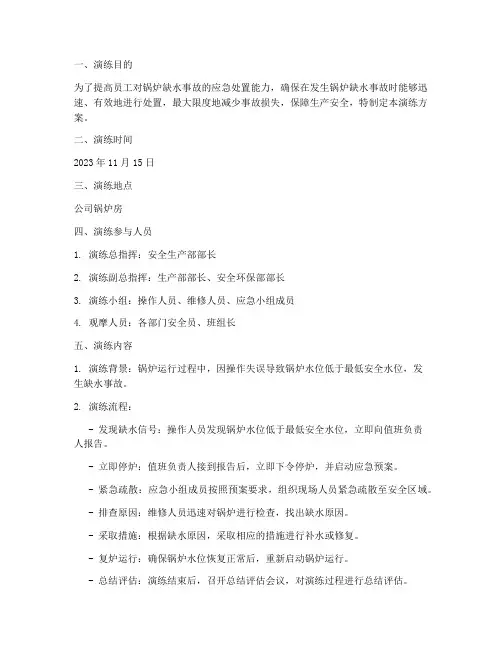 一、演练目的

为了提高员工对锅炉缺水事故的应急处置能力，确保在发生锅炉缺水事故时能够迅速、有效地进行处置，最大限度地减少事故损失，保障生产安全，特制定本演练方案。

二、演练时间

2023 年 11 月 15 日

三、演练地点

公司锅炉房

四、演练参与人员

1. 演练总指挥：安全生产部部长

2. 演练副总指挥：生产部部长、安全环保部部长

3. 演练小组：操作人员、维修人员、应急小组成员

4. 观摩人员：各部门安全员、班组长

五、演练内容

1. 演练背景：锅炉运行过程中，因操作失误导致锅炉水位低于最低安全水位，发生缺水事故。

2. 演练流程：

- 发现缺水信号：操作人员发现锅炉水位低于最低安全水位，立即向值班负责人报告。

- 立即停炉：值班负责人接到报告后，立即下令停炉，并启动应急预案。

- 紧急疏散：应急小组成员按照预案要求，组织现场人员紧急疏散至安全区域。

- 排查原因：维修人员迅速对锅炉进行检查，找出缺水原因。

- 采取措施：根据缺水原因，采取相应的措施进行补水或修复。

- 复炉运行：确保锅炉水位恢复正常后，重新启动锅炉运行。

- 总结评估：演练结束后，召开总结评估会议，对演练过程进行总结评估。